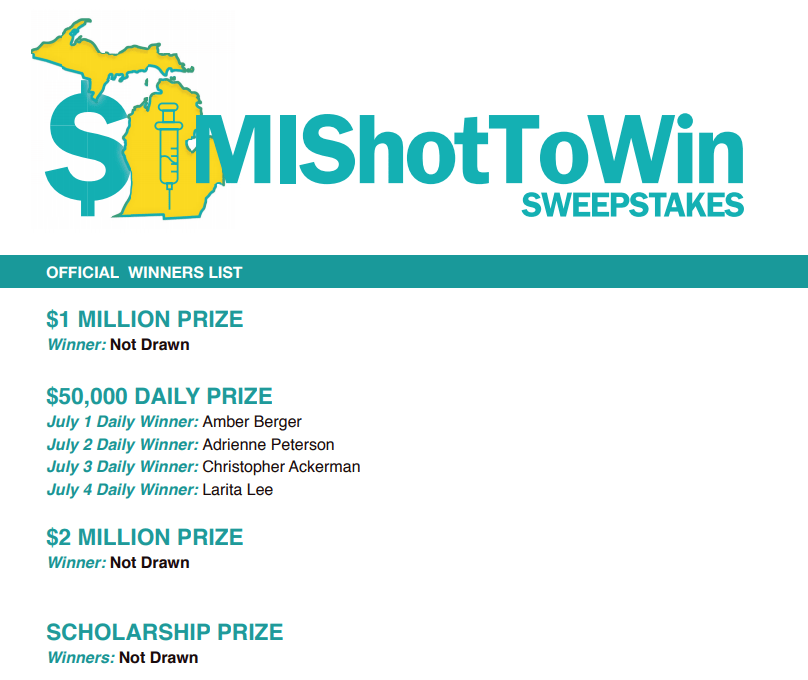 $ MIShotToWin
SWEEPSTAKES

OFFICIAL WINNERS LIST

$1 MILLION PRIZE
Winner: Not Drawn

$50,000 DAILY PRIZE
July 1 Daily Winner: Amber Berger
July 2 Daily Winner: Adrienne Peterson
July 3 Daily Winner: Christopher Ackerman
July 4 Daily Winner: Larita Lee

$2 MILLION PRIZE
Winner: Not Drawn

SCHOLARSHIP PRIZE
Winners: Not Drawn